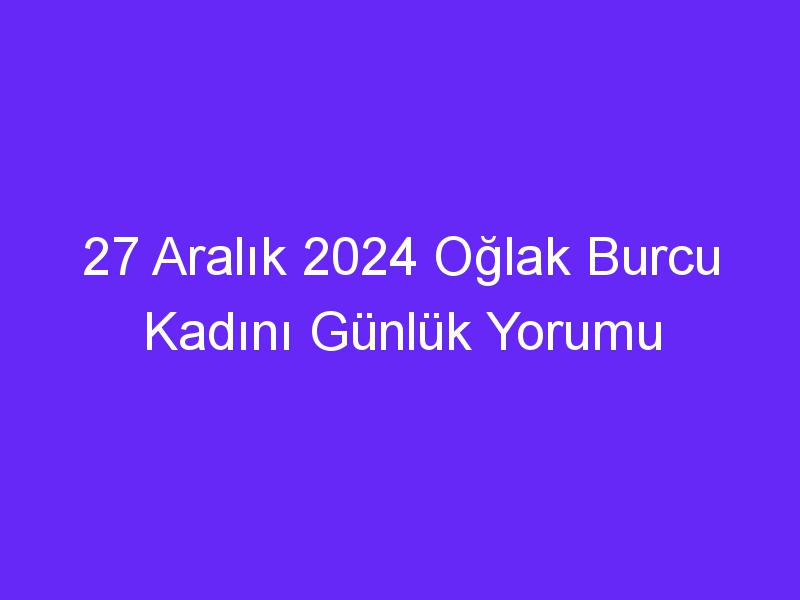 27 Aralık 2024 Oğlak Burcu Kadını Günlük Yorumu